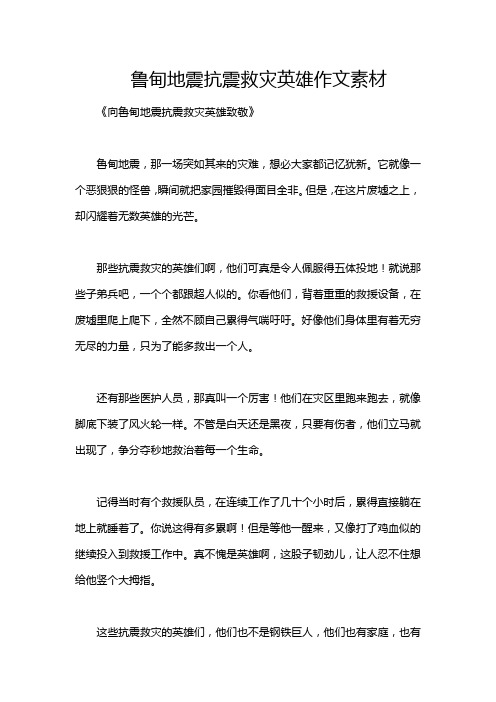 鲁甸地震抗震救灾英雄作文素材

《向鲁甸地震抗震救灾英雄致敬》

鲁甸地震，那一场突如其来的灾难，想必大家都记忆犹新。它就像一个恶狠狠的怪兽，瞬间就把家园摧毁得面目全非。但是，在这片废墟之上，却闪耀着无数英雄的光芒。

那些抗震救灾的英雄们啊，他们可真是令人佩服得五体投地！就说那些子弟兵吧，一个个都跟超人似的。你看他们，背着重重的救援设备，在废墟里爬上爬下，全然不顾自己累得气喘吁吁。好像他们身体里有着无穷无尽的力量，只为了能多救出一个人。

还有那些医护人员，那真叫一个厉害！他们在灾区里跑来跑去，就像脚底下装了风火轮一样。不管是白天还是黑夜，只要有伤者，他们立马就出现了，争分夺秒地救治着每一个生命。

记得当时有个救援队员，在连续工作了几十个小时后，累得直接躺在地上就睡着了。你说这得有多累啊！但是等他一醒来，又像打了鸡血似的继续投入到救援工作中。真不愧是英雄啊，这股子韧劲儿，让人忍不住想给他竖个大拇指。

这些抗震救灾的英雄们，他们也不是钢铁巨人，他们也有家庭，也有